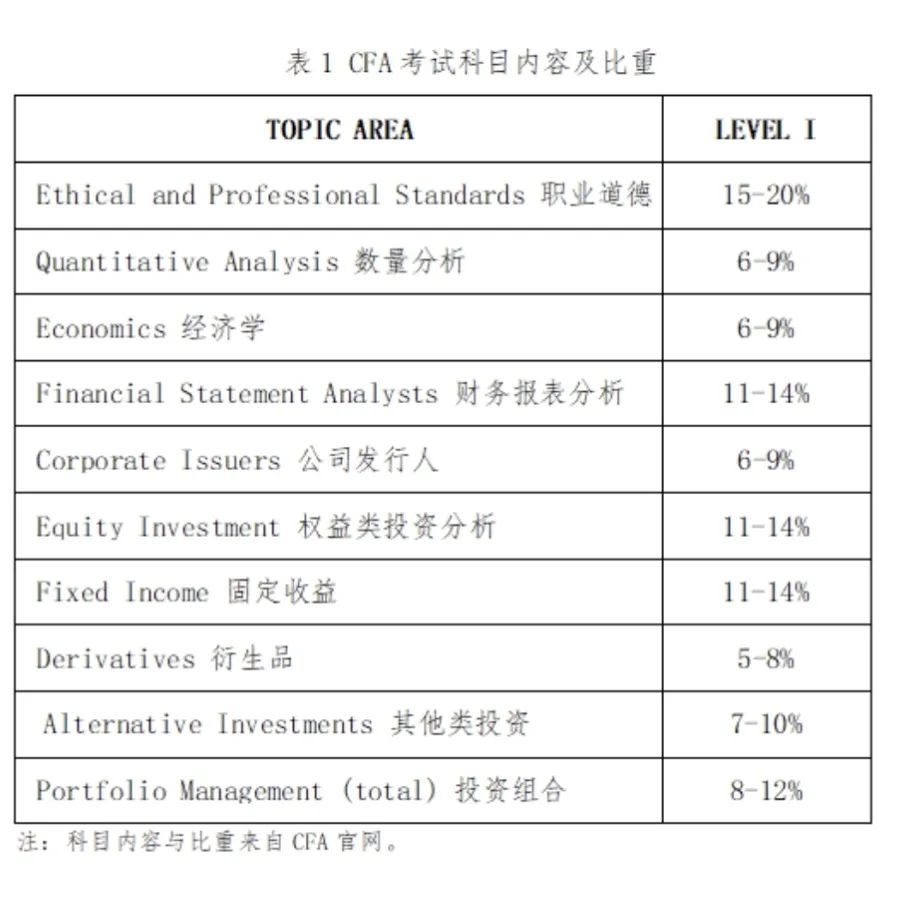 表 1 CFA 考试科目内容及比重

| TOPIC AREA | LEVEL I |
|---|---|
| Ethical and Professional Standards 职业道德 | 15-20% |
| Quantitative Analysis 数量分析 | 6-9% |
| Economics 经济学 | 6-9% |
| Financial Statement Analysts 财务报表分析 | 11-14% |
| Corporate Issuers 公司发行人 | 6-9% |
| Equity Investment 权益类投资分析 | 11-14% |
| Fixed Income 固定收益 | 11-14% |
| Derivatives 衍生品 | 5-8% |
| Alternative Investments 其他类投资 | 7-10% |
| Portfolio Management (total) 投资组合 | 8-12% |

注：科目内容与比重来自 CFA 官网。